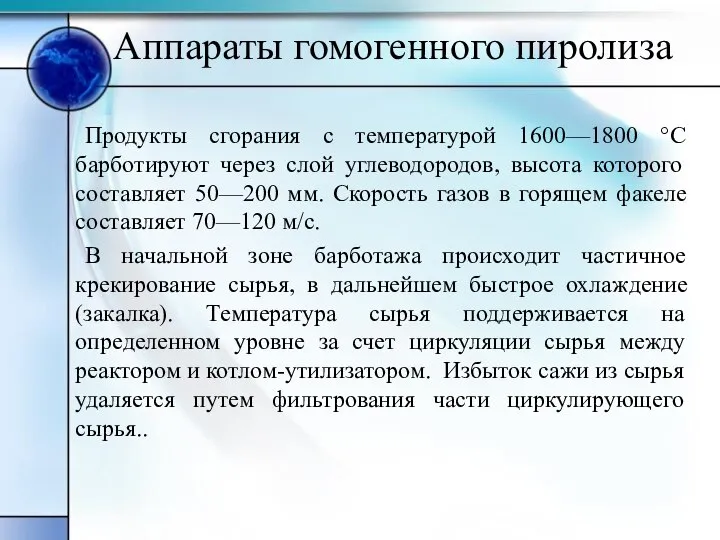 Аппараты гомогенного пиролиза

Продукты сгорания с температурой 1600—1800 °С барботируют через слой углеводородов, высота которого составляет 50—200 мм. Скорость газов в горящем факеле составляет 70—120 м/с.

В начальной зоне барботажа происходит частичное крекирование сырья, в дальнейшем быстрое охлаждение (закалка). Температура сырья поддерживается на определенном уровне за счет циркуляции сырья между реактором и котлом-утилизатором. Избыток сажи из сырья удаляется путем фильтрования части циркулирующего сырья..